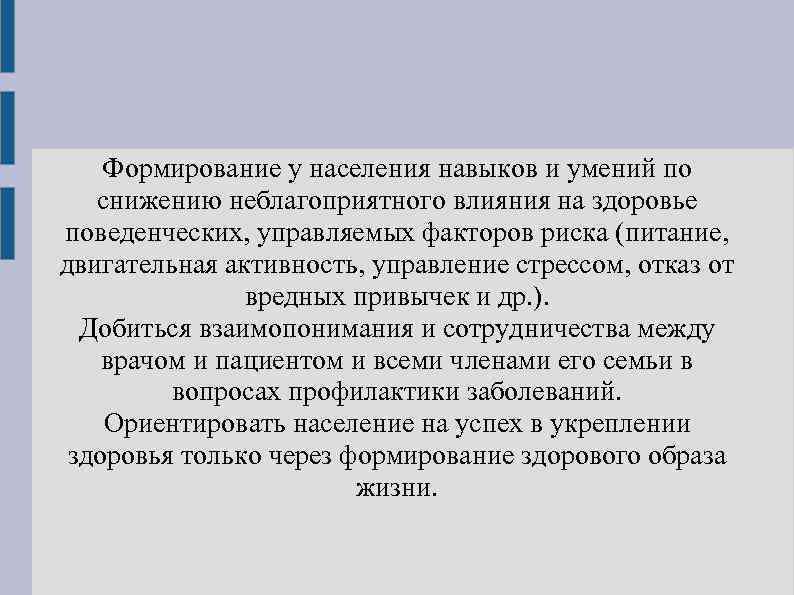 Формирование у населения навыков и умений по снижению неблагоприятного влияния на здоровье поведенческих, управляемых факторов риска (питание, двигательная активность, управление стрессом, отказ от вредных привычек и др.).
Добиться взаимопонимания и сотрудничества между врачом и пациентом и всеми членами его семьи в вопросах профилактики заболеваний.
Ориентировать население на успех в укреплении здоровья только через формирование здорового образа жизни.